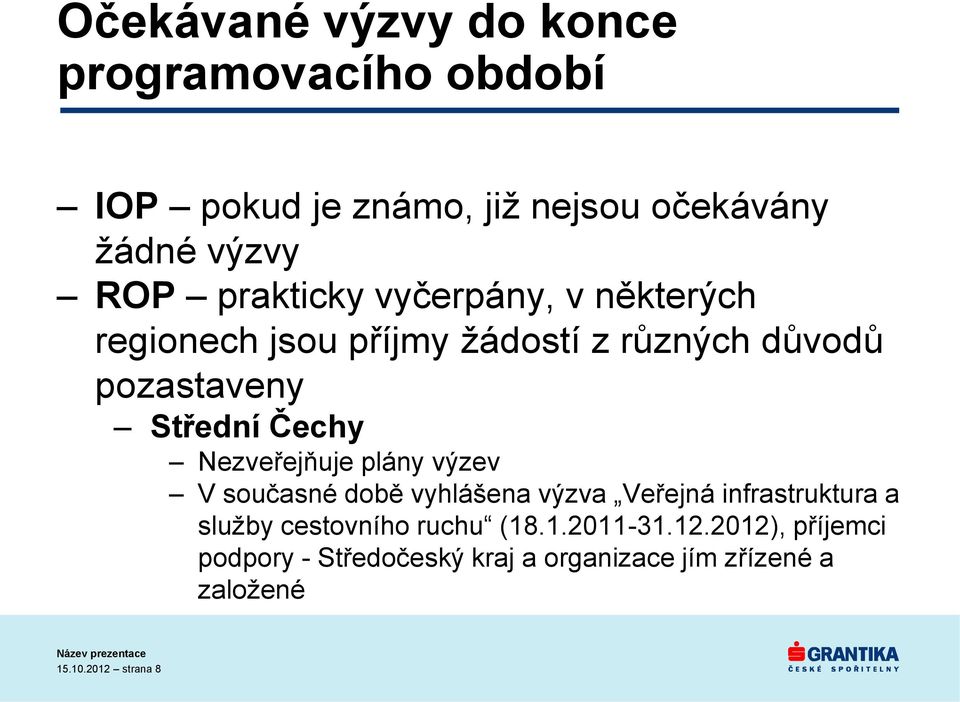 Očekávané výzvy do konce programovacího období

– IOP – pokud je známo, již nejsou očekávány žádné výzvy
– ROP – prakticky vyčerpány, v některých regionech jsou příjmy žádostí z různých důvodů pozastaveny
– Střední Čechy
– Nezveřejňuje plány výzev
– V současné době vyhlášena výzva „Veřejná infrastruktura a služby cestovního ruchu“ (18.1.2011-31.12.2012), příjemci podpory - Středočeský kraj a organizace jím zřízené a založené

Název prezentace
15.10.2012 – strana 8

GRANTIKA
ČESKÉ SPOŘITELNY